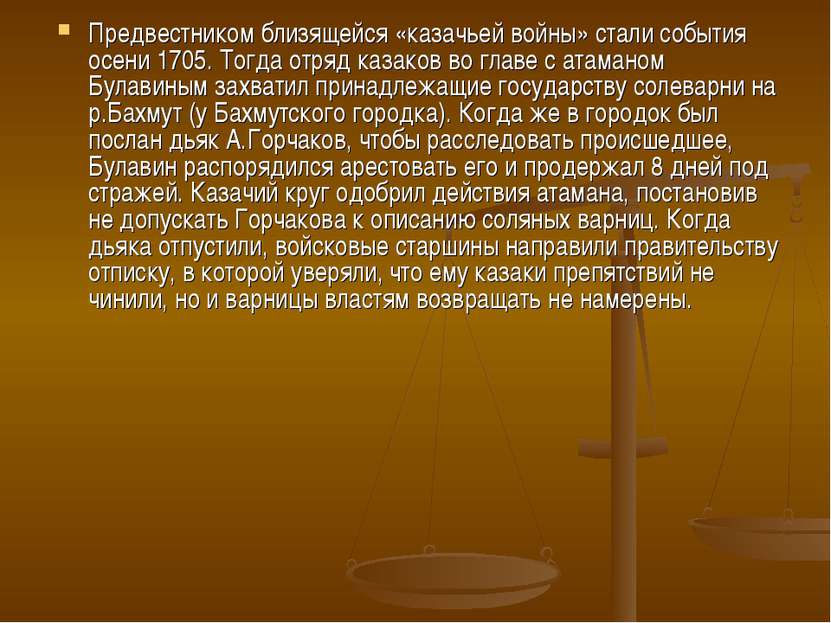 Предвестником близящейся «казачьей войны» стали события осени 1705. Тогда отряд казаков во главе с атаманом Булавиным захватил принадлежащие государству солеварни на р.Бахмут (у Бахмутского городка). Когда же в городок был послан дьяк А.Горчаков, чтобы расследовать происшедшее, Булавин распорядился арестовать его и продержал 8 дней под стражей. Казачий круг одобрил действия атамана, постановив не допускать Горчакова к описанию соляных варниц. Когда дьяка отпустили, войсковые старшины направили правительству отписку, в которой уверяли, что ему казаки препятствий не чинили, но и варницы властям возвращать не намерены.